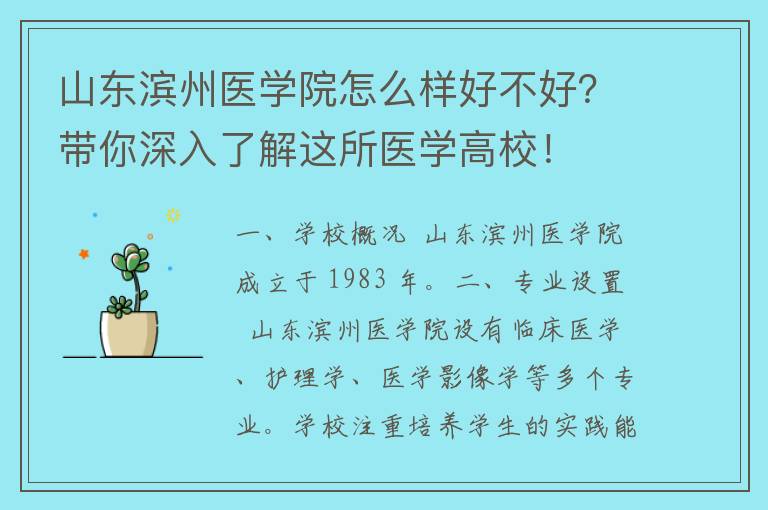 山东滨州医学院怎么样好不好？带你深入了解这所医学高校！

一、学校概况 山东滨州医学院成立于 1983 年。二、专业设置 山东滨州医学院设有临床医学、护理学、医学影像学等多个专业。学校注重培养学生的实践能